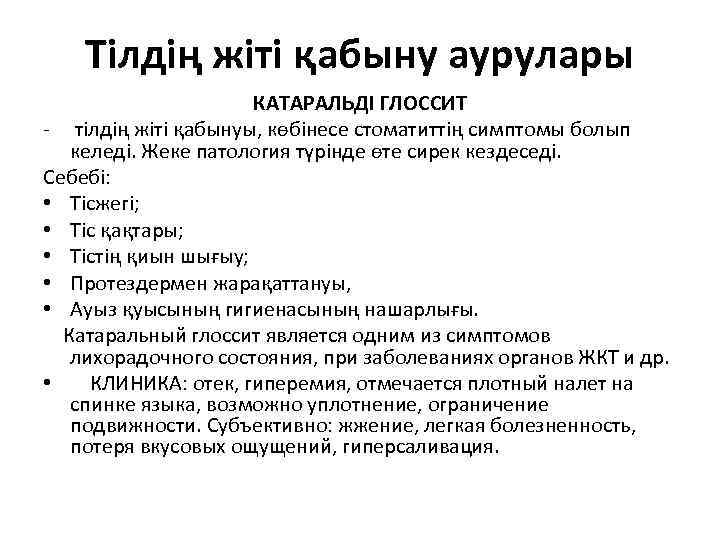 Тілдің жіті қабыну аурулары

КАТАРАЛЬДІ ГЛОССИТ

- тілдің жіті қабынуы, көбінесе стоматиттің симптомы болып келеді. Жеке патология түрінде өте сирек кездеседі.

Себебі:

• Тісжегі;
• Тіс қақтары;
• Тістің қиын шығуы;
• Протездермен жарақаттануы,
• Ауыз қуысының гигиенасының нашарлығы.

Катаральный глоссит является одним из симптомов лихорадочного состояния, при заболеваниях органов ЖКТ и др.

• КЛИНИКА: отек, гиперемия, отмечается плотный налет на спинке языка, возможно уплотнение, ограничение подвижности. Субъективно: жжение, легкая болезненность, потеря вкусовых ощущений, гиперсаливация.